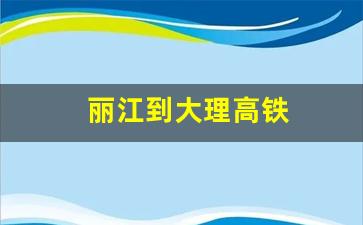 丽江到大理高铁